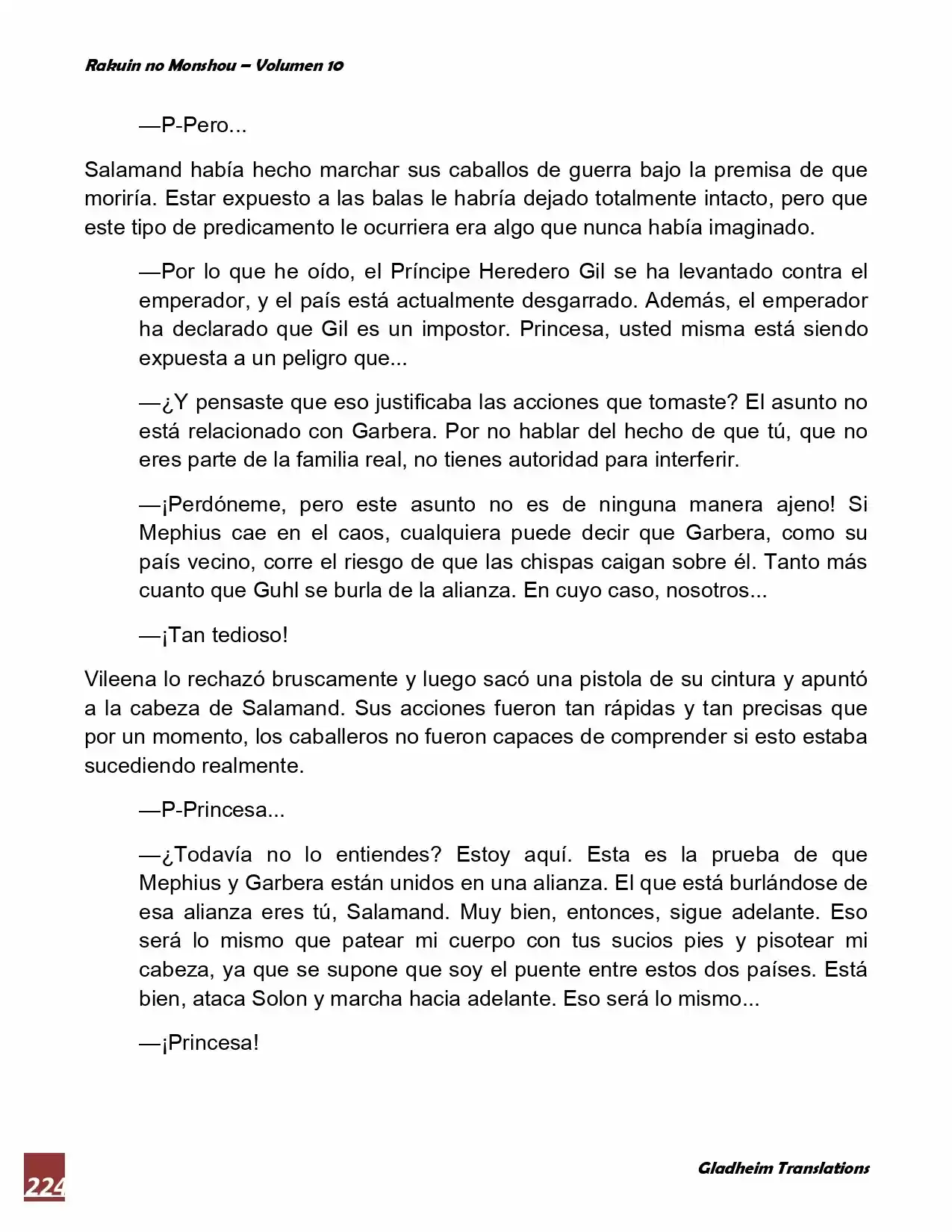 Rakuin no Monshou – Volumen 10

—P-Pero...

Salamand había hecho marchar sus caballos de guerra bajo la premisa de que moriría. Estar expuesto a las balas le habría dejado totalmente intacto, pero que este tipo de predicamento le ocurriera era algo que nunca había imaginado.

—Por lo que he oído, el Príncipe Heredero Gil se ha levantado contra el emperador, y el país está actualmente desgarrado. Además, el emperador ha declarado que Gil es un impostor. Princesa, usted misma está siendo expuesta a un peligro que...

—¿Y pensaste que eso justificaba las acciones que tomaste? El asunto no está relacionado con Garbera. Por no hablar del hecho de que tú, que no eres parte de la familia real, no tienes autoridad para interferir.

—¡Perdóneme, pero este asunto no es de ninguna manera ajeno! Si Mephius cae en el caos, cualquiera puede decir que Garbera, como su país vecino, corre el riesgo de que las chispas caigan sobre él. Tanto más cuanto que Guhl se burla de la alianza. En cuyo caso, nosotros...

—¡Tan tedioso!

Vileena lo rechazó bruscamente y luego sacó una pistola de su cintura y apuntó a la cabeza de Salamand. Sus acciones fueron tan rápidas y tan precisas que por un momento, los caballeros no fueron capaces de comprender si esto estaba sucediendo realmente.

—P-Princesa...

—¿Todavía no lo entiendes? Estoy aquí. Esta es la prueba de que Mephius y Garbera están unidos en una alianza. El que está burlándose de esa alianza eres tú, Salamand. Muy bien, entonces, sigue adelante. Eso será lo mismo que patear mi cuerpo con tus sucios pies y pisotear mi cabeza, ya que se supone que soy el puente entre estos dos países. Está bien, ataca Solon y marcha hacia adelante. Eso será lo mismo...

—¡Princesa!

224

Gladheim Translations